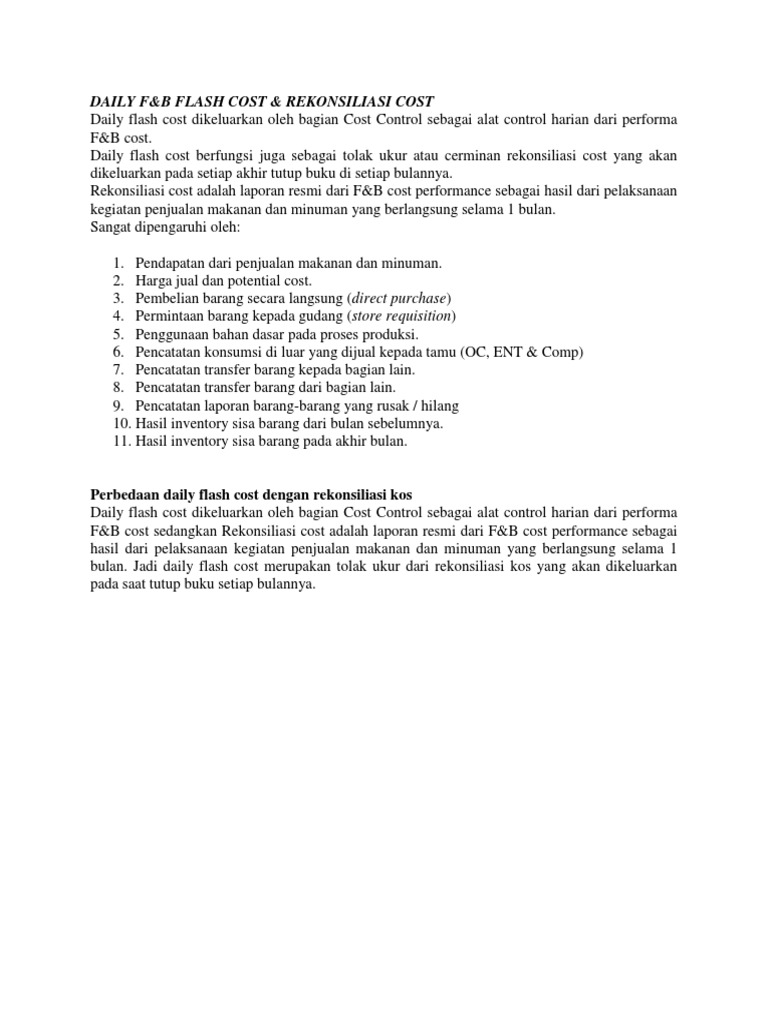 DAILY F&B FLASH COST & REKONSILIASI COST
Daily flash cost dikeluarkan oleh bagian Cost Control sebagai alat control harian dari performa F&B cost.
Daily flash cost berfungsi juga sebagai tolak ukur atau cerminan rekonsiliasi cost yang akan dikeluarkan pada setiap akhir tutup buku di setiap bulannya.
Rekonsiliasi cost adalah laporan resmi dari F&B cost performance sebagai hasil dari pelaksanaan kegiatan penjualan makanan dan minuman yang berlangsung selama 1 bulan.
Sangat dipengaruhi oleh:

1. Pendapatan dari penjualan makanan dan minuman.
2. Harga jual dan potential cost.
3. Pembelian barang secara langsung (direct purchase)
4. Permintaan barang kepada gudang (store requisition)
5. Penggunaan bahan dasar pada proses produksi.
6. Pencatatan konsumsi di luar yang dijual kepada tamu (OC, ENT & Comp)
7. Pencatatan transfer barang kepada bagian lain.
8. Pencatatan transfer barang dari bagian lain.
9. Pencatatan laporan barang-barang yang rusak / hilang
10. Hasil inventory sisa barang dari bulan sebelumnya.
11. Hasil inventory sisa barang pada akhir bulan.

Perbedaan daily flash cost dengan rekonsiliasi kos
Daily flash cost dikeluarkan oleh bagian Cost Control sebagai alat control harian dari performa F&B cost sedangkan Rekonsiliasi cost adalah laporan resmi dari F&B cost performance sebagai hasil dari pelaksanaan kegiatan penjualan makanan dan minuman yang berlangsung selama 1 bulan. Jadi daily flash cost merupakan tolak ukur dari rekonsiliasi kos yang akan dikeluarkan pada saat tutup buku setiap bulannya.